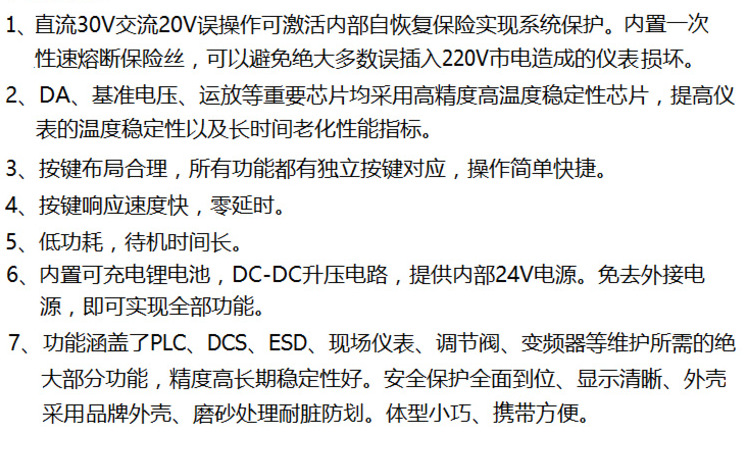 1、直流30V交流20V误操作可激活内部自恢复保险实现系统保护。内置一次性速熔断保险丝，可以避免绝大多数误插入220V市电造成的仪表损坏。

2、DA、基准电压、运放等重要芯片均采用高精度高温度稳定性芯片，提高仪表的温度稳定性以及长时间老化性能指标。

3、按键布局合理，所有功能都有独立按键对应，操作简单快捷。

4、按键响应速度快，零延时。

5、低功耗，待机时间长。

6、内置可充电锂电池，DC-DC升压电路，提供内部24V电源。免去外接电源，即可实现全部功能。

7、功能涵盖了PLC、DCS、ESD、现场仪表、调节阀、变频器等维护所需的绝大部分功能，精度高长期稳定性好。安全保护全面到位、显示清晰、外壳采用品牌外壳、磨砂处理耐脏防划。体型小巧、携带方便。